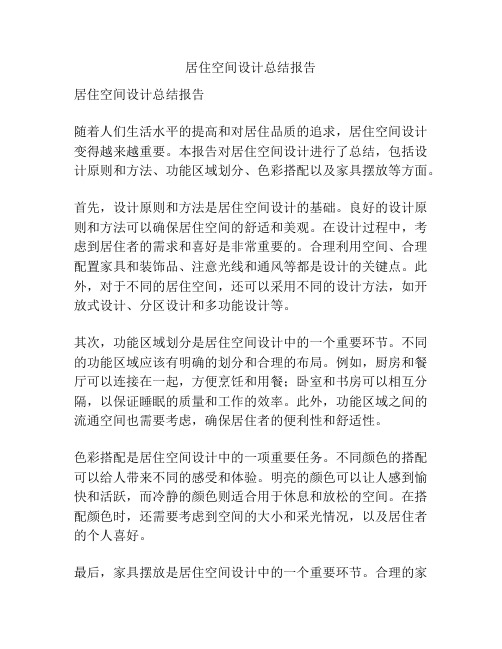 居住空间设计总结报告

居住空间设计总结报告

随着人们生活水平的提高和对居住品质的追求，居住空间设计变得越来越重要。本报告对居住空间设计进行了总结，包括设计原则和方法、功能区域划分、色彩搭配以及家具摆放等方面。

首先，设计原则和方法是居住空间设计的基础。良好的设计原则和方法可以确保居住空间的舒适和美观。在设计过程中，考虑到居住者的需求和喜好是非常重要的。合理利用空间、合理配置家具和装饰品、注意光线和通风等都是设计的关键点。此外，对于不同的居住空间，还可以采用不同的设计方法，如开放式设计、分区设计和多功能设计等。

其次，功能区域划分是居住空间设计中的一个重要环节。不同的功能区域应该有明确的划分和合理的布局。例如，厨房和餐厅可以连接在一起，方便烹饪和用餐；卧室和书房可以相互分隔，以保证睡眠的质量和工作的效率。此外，功能区域之间的流通空间也需要考虑，确保居住者的便利性和舒适性。

色彩搭配是居住空间设计中的一项重要任务。不同颜色的搭配可以给人带来不同的感受和体验。明亮的颜色可以让人感到愉快和活跃，而冷静的颜色则适合用于休息和放松的空间。在搭配颜色时，还需要考虑到空间的大小和采光情况，以及居住者的个人喜好。

最后，家具摆放是居住空间设计中的一个重要环节。合理的家